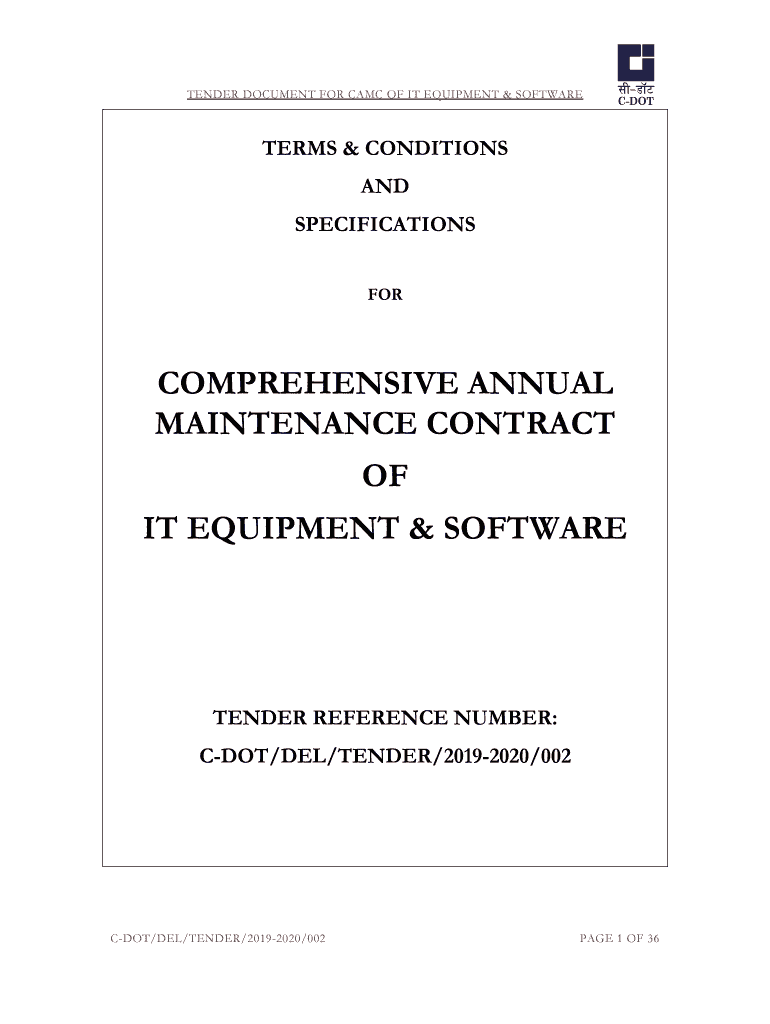 TENDER DOCUMENT FOR CAMC OF IT EQUIPMENT & SOFTWARE

सी-डॉट
C-DOT

TERMS & CONDITIONS

AND

SPECIFICATIONS

FOR

COMPREHENSIVE ANNUAL MAINTENANCE CONTRACT

OF

IT EQUIPMENT & SOFTWARE

TENDER REFERENCE NUMBER:

C-DOT/DEL/TENDER/2019-2020/002

C-DOT/DEL/TENDER/2019-2020/002

PAGE 1 OF 36